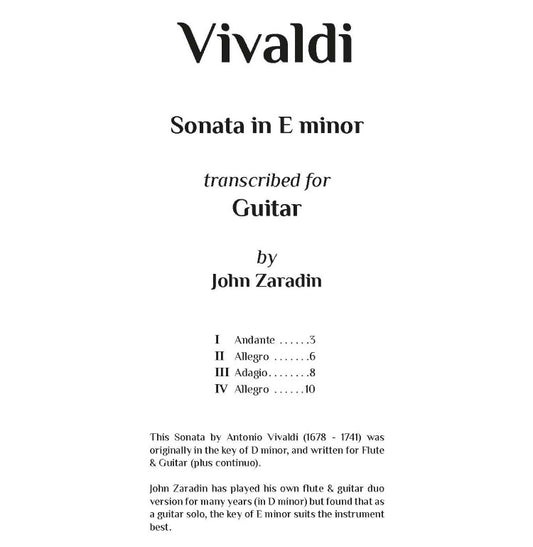 Vivaldi

Sonata in E minor

transcribed for
Guitar

by
John Zaradin

I Andante ......3
II Allegro .......6
III Adagio........8
IV Allegro ......10

This Sonata by Antonio Vivaldi (1678 - 1741) was originally in the key of D minor, and written for Flute & Guitar (plus continuo).

John Zaradin has played his own flute & guitar duo version for many years (in D minor) but found that as a guitar solo, the key of E minor suits the instrument best.